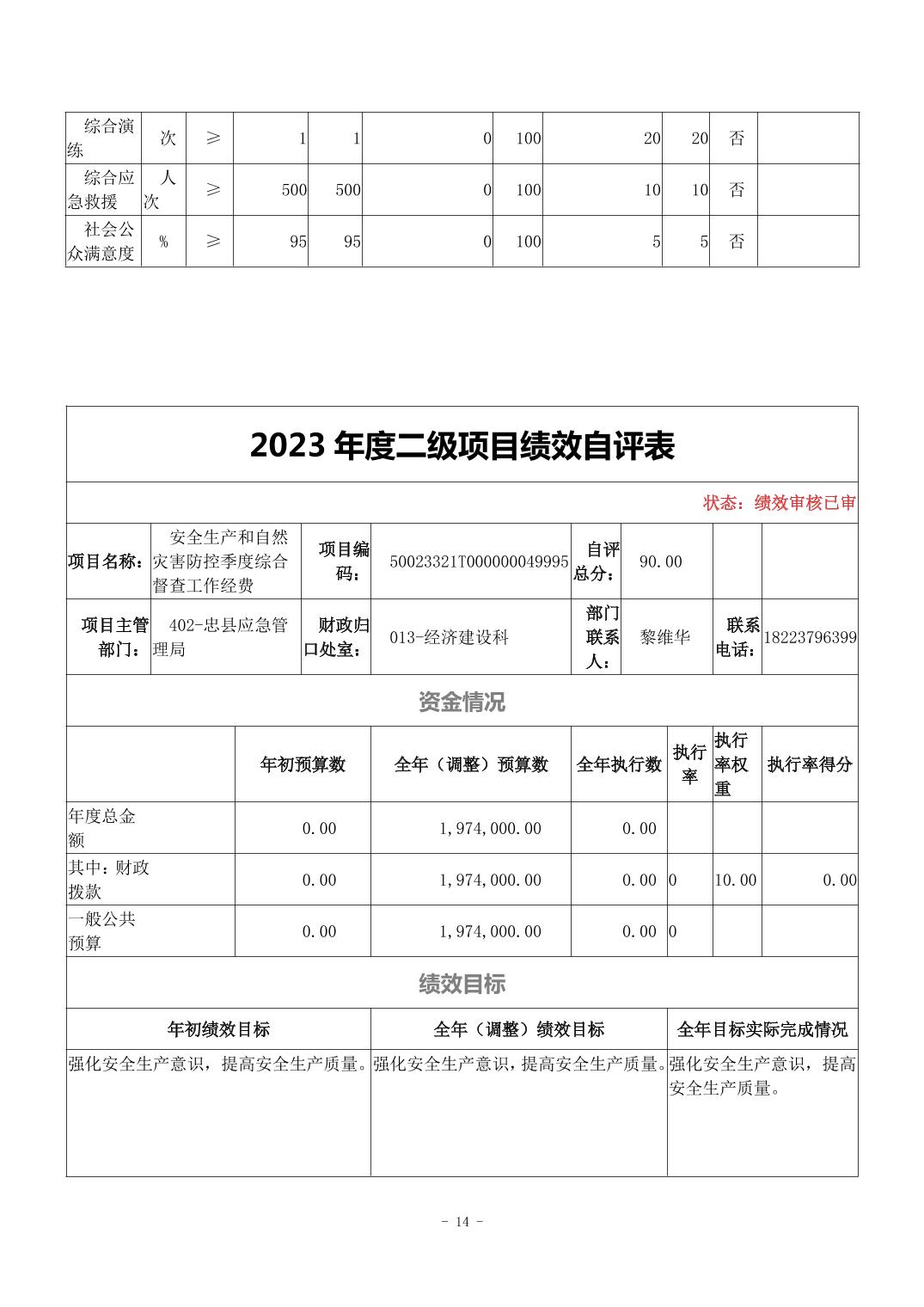 | 综合演练 | 次 | ≥ | 1 | 1 | 0 | 100 | 20 | 20 | 否 | |
|---|---|---|---|---|---|---|---|---|---|---|
| 综合应急救援 | 人次 | ≥ | 500 | 500 | 0 | 100 | 10 | 10 | 否 | |
| 社会公众满意度 | % | ≥ | 95 | 95 | 0 | 100 | 5 | 5 | 否 | |

2023 年度二级项目绩效自评表

状态：绩效审核已审

| 项目名称： | 安全生产和自然灾害防控季度综合督查工作经费 | 项目编码： | 50023321T000000049995 | 自评总分： | 90.00 | | |
|---|---|---|---|---|---|---|---|
| 项目主管部门： | 402-忠县应急管理局 | 财政归口处室： | 013-经济建设科 | 部门联系人： | 黎维华 | 联系电话： | 18223796399 |

资金情况

| | 年初预算数 | 全年（调整）预算数 | 全年执行数 | 执行率 | 执行率权重 | 执行率得分 |
|---|---|---|---|---|---|---|
| 年度总金额 | 0.00 | 1,974,000.00 | 0.00 | | | |
| 其中：财政拨款 | 0.00 | 1,974,000.00 | 0.00 | 0 | 10.00 | 0.00 |
| 一般公共预算 | 0.00 | 1,974,000.00 | 0.00 | 0 | | |

绩效目标

| 年初绩效目标 | 全年（调整）绩效目标 | 全年目标实际完成情况 |
|---|---|---|
| 强化安全生产意识，提高安全生产质量。 | 强化安全生产意识，提高安全生产质量。 | 强化安全生产意识，提高安全生产质量。 |

- 14 -